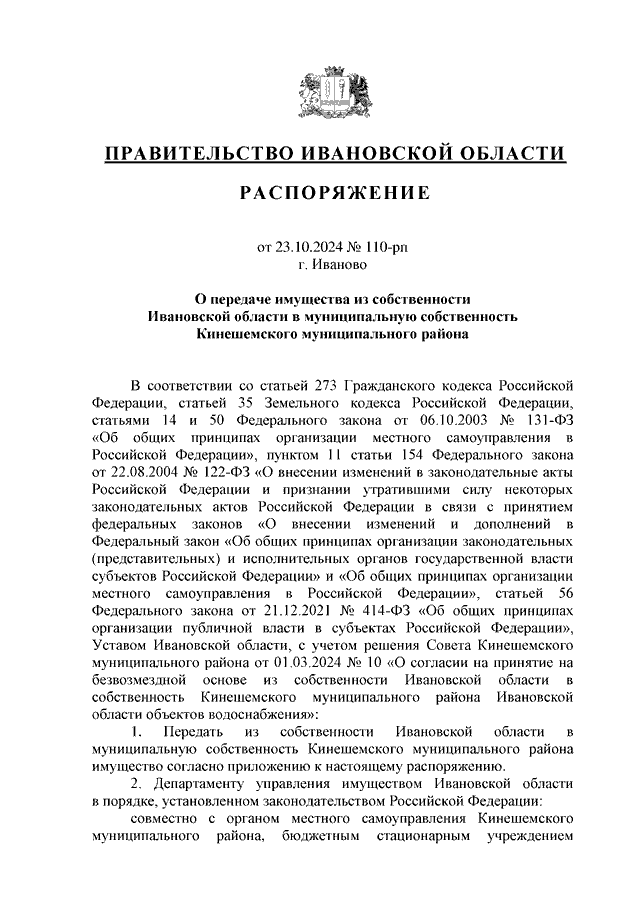 ПРАВИТЕЛЬСТВО ИВАНОВСКОЙ ОБЛАСТИ

РАСПОРЯЖЕНИЕ

от 23.10.2024 № 110-рп
г. Иваново

О передаче имущества из собственности Ивановской области в муниципальную собственность Кинешемского муниципального района

В соответствии со статьей 273 Гражданского кодекса Российской Федерации, статьей 35 Земельного кодекса Российской Федерации, статьями 14 и 50 Федерального закона от 06.10.2003 № 131-ФЗ «Об общих принципах организации местного самоуправления в Российской Федерации», пунктом 11 статьи 154 Федерального закона от 22.08.2004 № 122-ФЗ «О внесении изменений в законодательные акты Российской Федерации и признании утратившими силу некоторых законодательных актов Российской Федерации в связи с принятием федеральных законов «О внесении изменений и дополнений в Федеральный закон «Об общих принципах организации законодательных (представительных) и исполнительных органов государственной власти субъектов Российской Федерации» и «Об общих принципах организации местного самоуправления в Российской Федерации», статьей 56 Федерального закона от 21.12.2021 № 414-ФЗ «Об общих принципах организации публичной власти в субъектах Российской Федерации», Уставом Ивановской области, с учетом решения Совета Кинешемского муниципального района от 01.03.2024 № 10 «О согласии на принятие на безвозмездной основе из собственности Ивановской области в собственность Кинешемского муниципального района Ивановской области объектов водоснабжения»:

1. Передать из собственности Ивановской области в муниципальную собственность Кинешемского муниципального района имущество согласно приложению к настоящему распоряжению.

2. Департаменту управления имуществом Ивановской области в порядке, установленном законодательством Российской Федерации:

совместно с органом местного самоуправления Кинешемского муниципального района, бюджетным стационарным учреждением